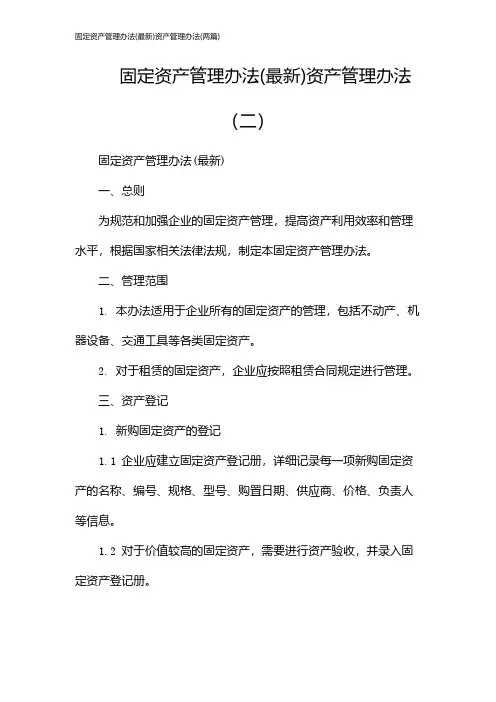 固定资产管理办法(最新)资产管理办法(两篇)

固定资产管理办法(最新)资产管理办法

(二)

固定资产管理办法(最新)

一、总则

为规范和加强企业的固定资产管理，提高资产利用效率和管理水平，根据国家相关法律法规，制定本固定资产管理办法。

二、管理范围

1. 本办法适用于企业所有的固定资产的管理，包括不动产、机器设备、交通工具等各类固定资产。

2. 对于租赁的固定资产，企业应按照租赁合同规定进行管理。

三、资产登记

1. 新购固定资产的登记

1.1 企业应建立固定资产登记册，详细记录每一项新购固定资产的名称、编号、规格、型号、购置日期、供应商、价格、负责人等信息。

1.2 对于价值较高的固定资产，需要进行资产验收，并录入固定资产登记册。